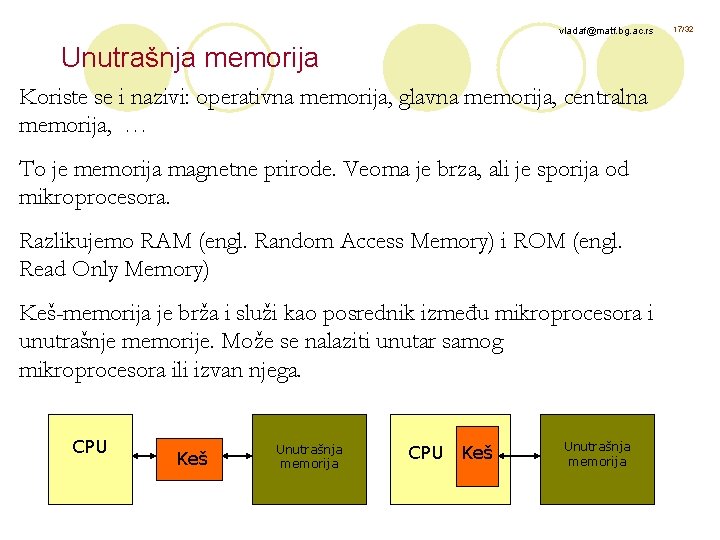 vladaf@matf.bg.ac.rs 17/32

Unutrašnja memorija

Koriste se i nazivi: operativna memorija, glavna memorija, centralna memorija, …

To je memorija magnetne prirode. Veoma je brza, ali je sporija od mikroprocesora.

Razlikujemo RAM (engl. Random Access Memory) i ROM (engl. Read Only Memory)

Keš-memorija je brža i služi kao posrednik između mikroprocesora i unutrašnje memorije. Može se nalaziti unutar samog mikroprocesora ili izvan njega.

CPU

Keš

Unutrašnja memorija

CPU

Keš

Unutrašnja memorija